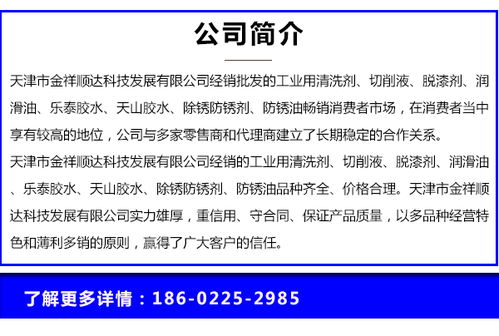 公司简介

天津市金祥顺达科技发展有限公司经销批发的工业用清洗剂、切削液、脱漆剂、润滑油、乐泰胶水、天山胶水、除锈防锈剂、防锈油畅销消费者市场，在消费者当中享有较高的地位，公司与多家零售商和代理商建立了长期稳定的合作关系。

天津市金祥顺达科技发展有限公司经销的工业用清洗剂、切削液、脱漆剂、润滑油、乐泰胶水、天山胶水、除锈防锈剂、防锈油品种齐全、价格合理。天津市金祥顺达科技发展有限公司实力雄厚，重信用、守合同、保证产品质量，以多品种经营特色和薄利多销的原则，赢得了广大客户的信任。

了解更多详情：186-0225-2985